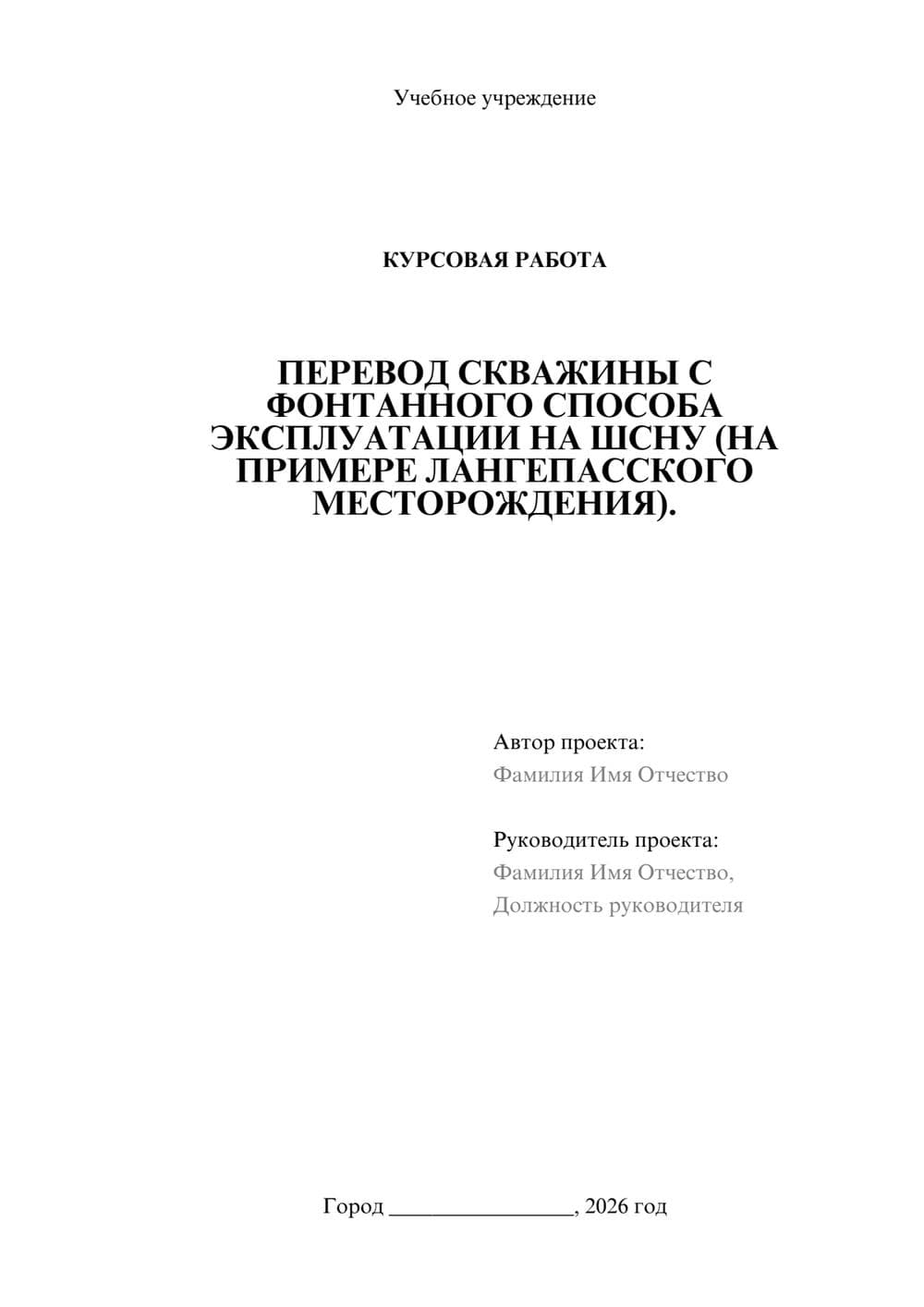 Учебное учреждение

КУРСОВАЯ РАБОТА

ПЕРЕВОД СКВАЖИНЫ С ФОНТАННОГО СПОСОБА ЭКСПЛУАТАЦИИ НА ШСНУ (НА ПРИМЕРЕ ЛАНГЕПАССКОГО МЕСТОРОЖДЕНИЯ).

Автор проекта:
Фамилия Имя Отчество

Руководитель проекта:
Фамилия Имя Отчество,
Должность руководителя

Город ________________, 2026 год